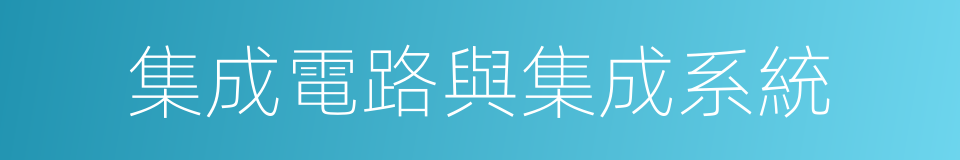 集成電路與集成系統